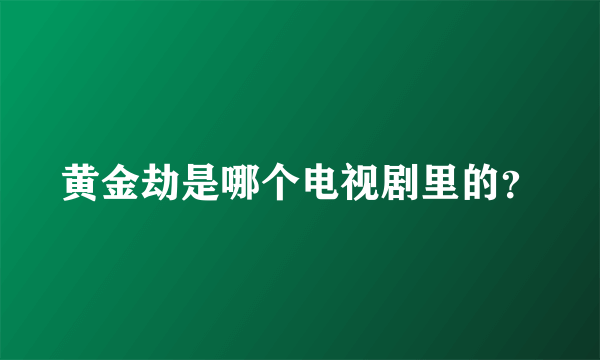 黄金劫是哪个电视剧里的?